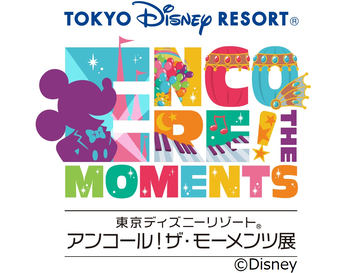 TOKYO Disney RESORT®

ENCORE! THE MOMENTS

東京ディズニーリゾート®
アンコール!ザ・モーメンツ展

©Disney